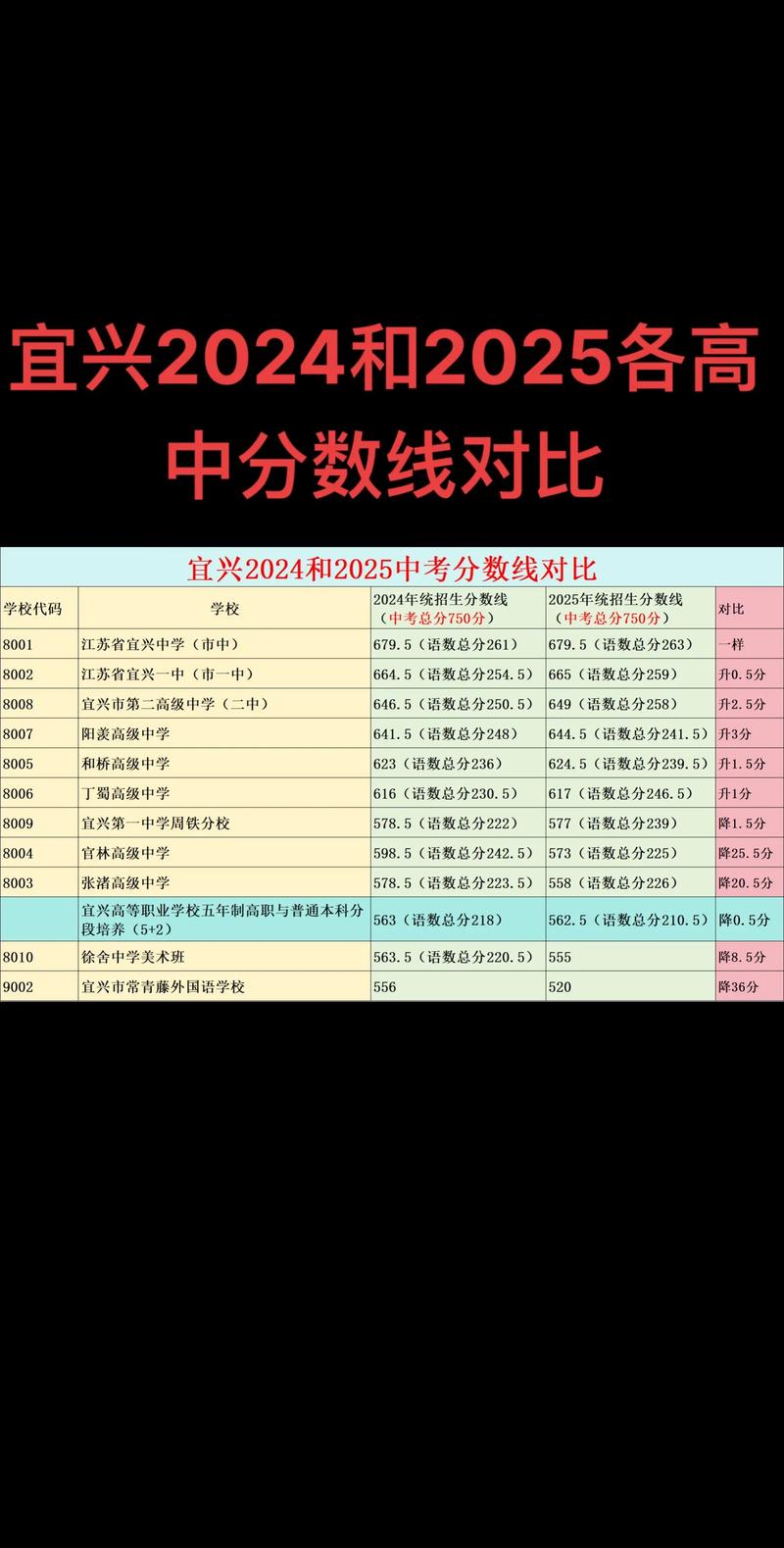 宜兴2024和2025各高中分数线对比

宜兴2024和2025中考分数线对比

| 学校代码 | 学校 | 2024年统招生分数线（中考总分750分） | 2025年统招生分数线（中考总分750分） | 对比 |
|---|---|---|---|---|
| 8001 | 江苏省宜兴中学（市中） | 679.5（语数总分261） | 679.5（语数总分263） | 一样 |
| 8002 | 江苏省宜兴一中（市一中） | 664.5（语数总分254.5） | 665（语数总分259） | 升0.5分 |
| 8008 | 宜兴市第二高级中学（二中） | 646.5（语数总分250.5） | 649（语数总分258） | 升2.5分 |
| 8007 | 阳羡高级中学 | 641.5（语数总分248） | 644.5（语数总分241.5） | 升3分 |
| 8005 | 和桥高级中学 | 623（语数总分236） | 624.5（语数总分239.5） | 升1.5分 |
| 8006 | 丁蜀高级中学 | 616（语数总分230.5） | 617（语数总分246.5） | 升1分 |
| 8009 | 宜兴第一中学周铁分校 | 578.5（语数总分222） | 577（语数总分239） | 降1.5分 |
| 8004 | 官林高级中学 | 598.5（语数总分242.5） | 573（语数总分225） | 降25.5分 |
| 8003 | 张渚高级中学 | 578.5（语数总分223.5） | 558（语数总分226） | 降20.5分 |
|  | 宜兴高等职业学校五年制高职与普通本科分段培养（5+2） | 563（语数总分218） | 562.5（语数总分210.5） | 降0.5分 |
| 8010 | 徐舍中学美术班 | 563.5（语数总分220.5） | 555 | 降8.5分 |
| 9002 | 宜兴市常青藤外国语学校 | 556 | 520 | 降36分 |